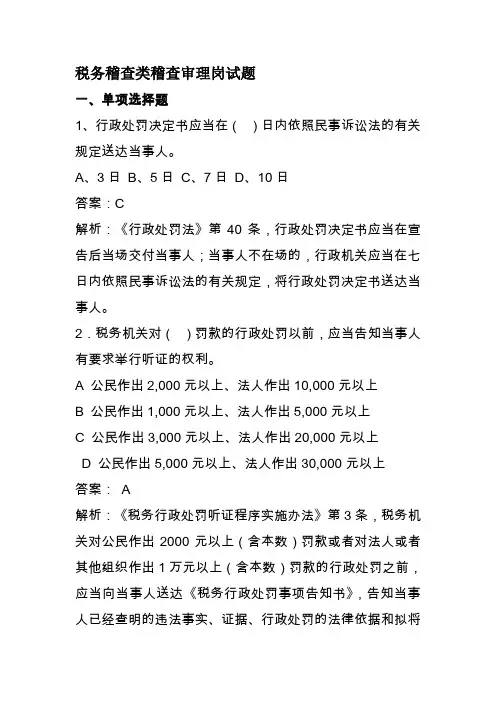 税务稽查类稽查审理岗试题

一、单项选择题

1、行政处罚决定书应当在（ ）日内依照民事诉讼法的有关规定送达当事人。

A、3 日 B、5 日 C、7 日 D、10 日

答案：C

解析：《行政处罚法》第 40 条，行政处罚决定书应当在宣告后当场交付当事人；当事人不在场的，行政机关应当在七日内依照民事诉讼法的有关规定，将行政处罚决定书送达当事人。

2．税务机关对（ ）罚款的行政处罚以前，应当告知当事人有要求举行听证的权利。

A 公民作出 2,000 元以上、法人作出 10,000 元以上

B 公民作出 1,000 元以上、法人作出 5,000 元以上

C 公民作出 3,000 元以上、法人作出 20,000 元以上

D 公民作出 5,000 元以上、法人作出 30,000 元以上

答案： A

解析：《税务行政处罚听证程序实施办法》第 3 条，税务机关对公民作出 2000 元以上（含本数）罚款或者对法人或者其他组织作出 1 万元以上（含本数）罚款的行政处罚之前，应当向当事人送达《税务行政处罚事项告知书》，告知当事人已经查明的违法事实、证据、行政处罚的法律依据和拟将